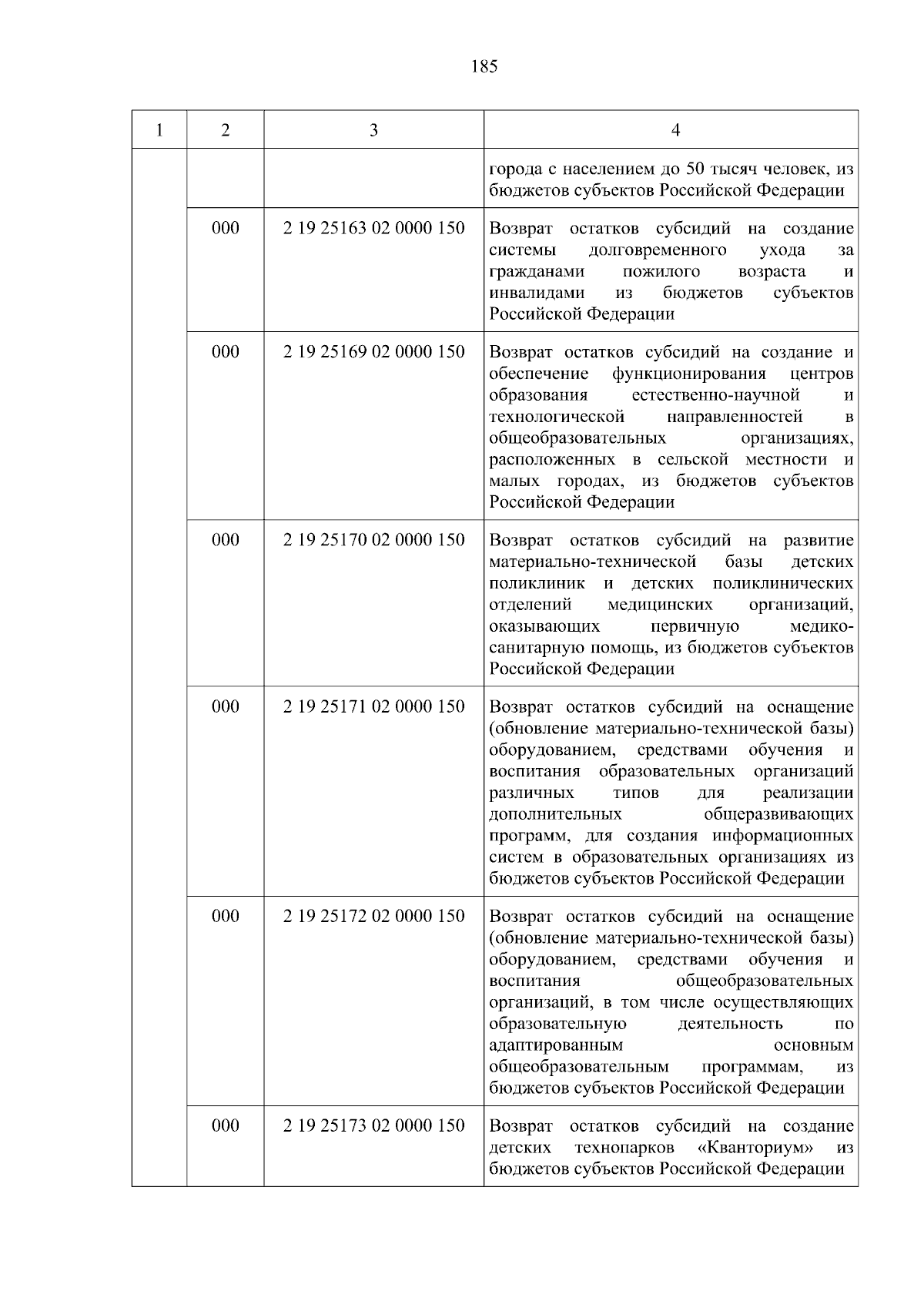 185

| 1 | 2 | 3 | 4 |
|---|---|---|---|
| | | | города с населением до 50 тысяч человек, из бюджетов субъектов Российской Федерации |
| | 000 | 2 19 25163 02 0000 150 | Возврат остатков субсидий на создание системы долговременного ухода за гражданами пожилого возраста и инвалидами из бюджетов субъектов Российской Федерации |
| | 000 | 2 19 25169 02 0000 150 | Возврат остатков субсидий на создание и обеспечение функционирования центров образования естественно-научной и технологической направленностей в общеобразовательных организациях, расположенных в сельской местности и малых городах, из бюджетов субъектов Российской Федерации |
| | 000 | 2 19 25170 02 0000 150 | Возврат остатков субсидий на развитие материально-технической базы детских поликлиник и детских поликлинических отделений медицинских организаций, оказывающих первичную медико-санитарную помощь, из бюджетов субъектов Российской Федерации |
| | 000 | 2 19 25171 02 0000 150 | Возврат остатков субсидий на оснащение (обновление материально-технической базы) оборудованием, средствами обучения и воспитания образовательных организаций различных типов для реализации дополнительных общеразвивающих программ, для создания информационных систем в образовательных организациях из бюджетов субъектов Российской Федерации |
| | 000 | 2 19 25172 02 0000 150 | Возврат остатков субсидий на оснащение (обновление материально-технической базы) оборудованием, средствами обучения и воспитания общеобразовательных организаций, в том числе осуществляющих образовательную деятельность по адаптированным основным общеобразовательным программам, из бюджетов субъектов Российской Федерации |
| | 000 | 2 19 25173 02 0000 150 | Возврат остатков субсидий на создание детских технопарков «Кванториум» из бюджетов субъектов Российской Федерации |